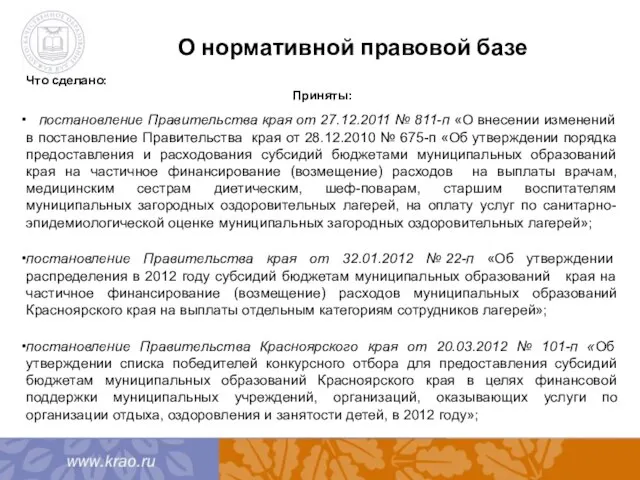 О нормативной правовой базе

Что сделано:

Приняты:

• постановление Правительства края от 27.12.2011 № 811-п «О внесении изменений в постановление Правительства края от 28.12.2010 № 675-п «Об утверждении порядка предоставления и расходования субсидий бюджетами муниципальных образований края на частичное финансирование (возмещение) расходов на выплаты врачам, медицинским сестрам диетическим, шеф-поварам, старшим воспитателям муниципальных загородных оздоровительных лагерей, на оплату услуг по санитарно-эпидемиологической оценке муниципальных загородных оздоровительных лагерей»;

•постановление Правительства края от 32.01.2012 № 22-п «Об утверждении распределения в 2012 году субсидий бюджетам муниципальных образований края на частичное финансирование (возмещение) расходов муниципальных образований Красноярского края на выплаты отдельным категориям сотрудников лагерей»;

•постановление Правительства Красноярского края от 20.03.2012 № 101-п «Об утверждении списка победителей конкурсного отбора для предоставления субсидий бюджетам муниципальных образований Красноярского края в целях финансовой поддержки муниципальных учреждений, организаций, оказывающих услуги по организации отдыха, оздоровления и занятости детей, в 2012 году»;

www.krao.ru